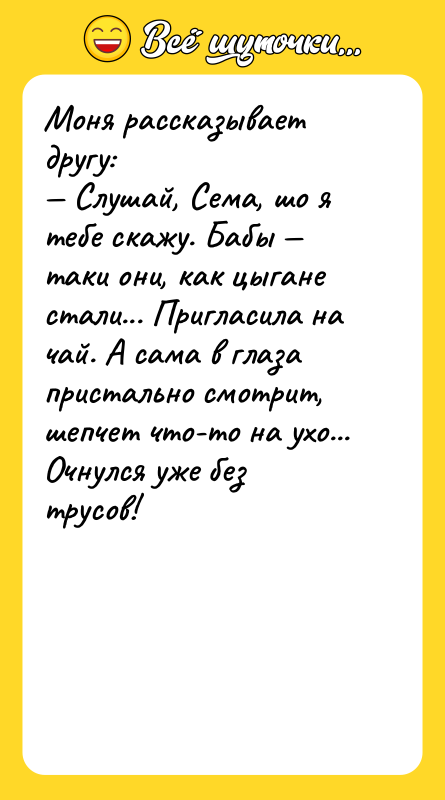 Всё шуточки...

Моня рассказывает другу:
— Слушай, Сема, шо я тебе скажу. Бабы — таки они, как цыгане стали... Пригласила на чай. А сама в глаза пристально смотрит, шепчет что-то на ухо... Очнулся уже без трусов!